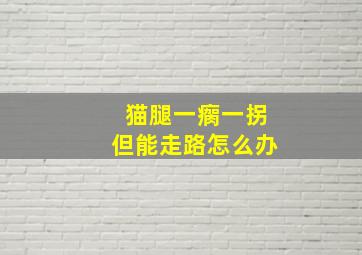 猫腿一瘸一拐
但能走路怎么办